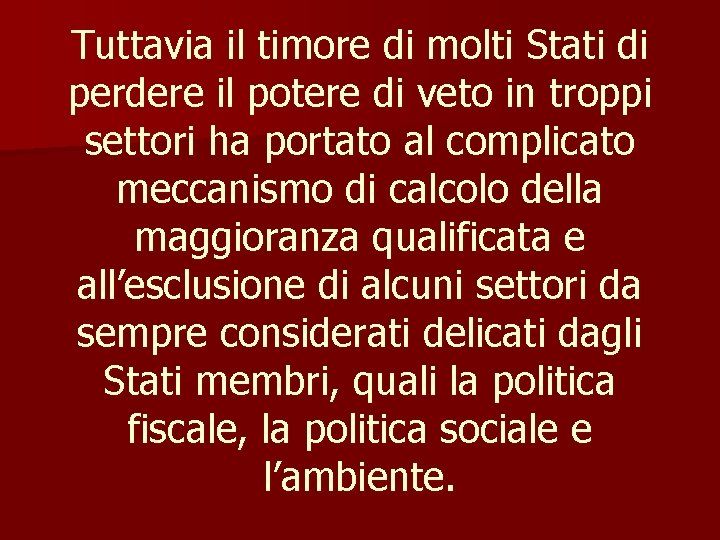 Tuttavia il timore di molti Stati di perdere il potere di veto in troppi settori ha portato al complicato meccanismo di calcolo della maggioranza qualificata e all’esclusione di alcuni settori da sempre considerati delicati dagli Stati membri, quali la politica fiscale, la politica sociale e l’ambiente.